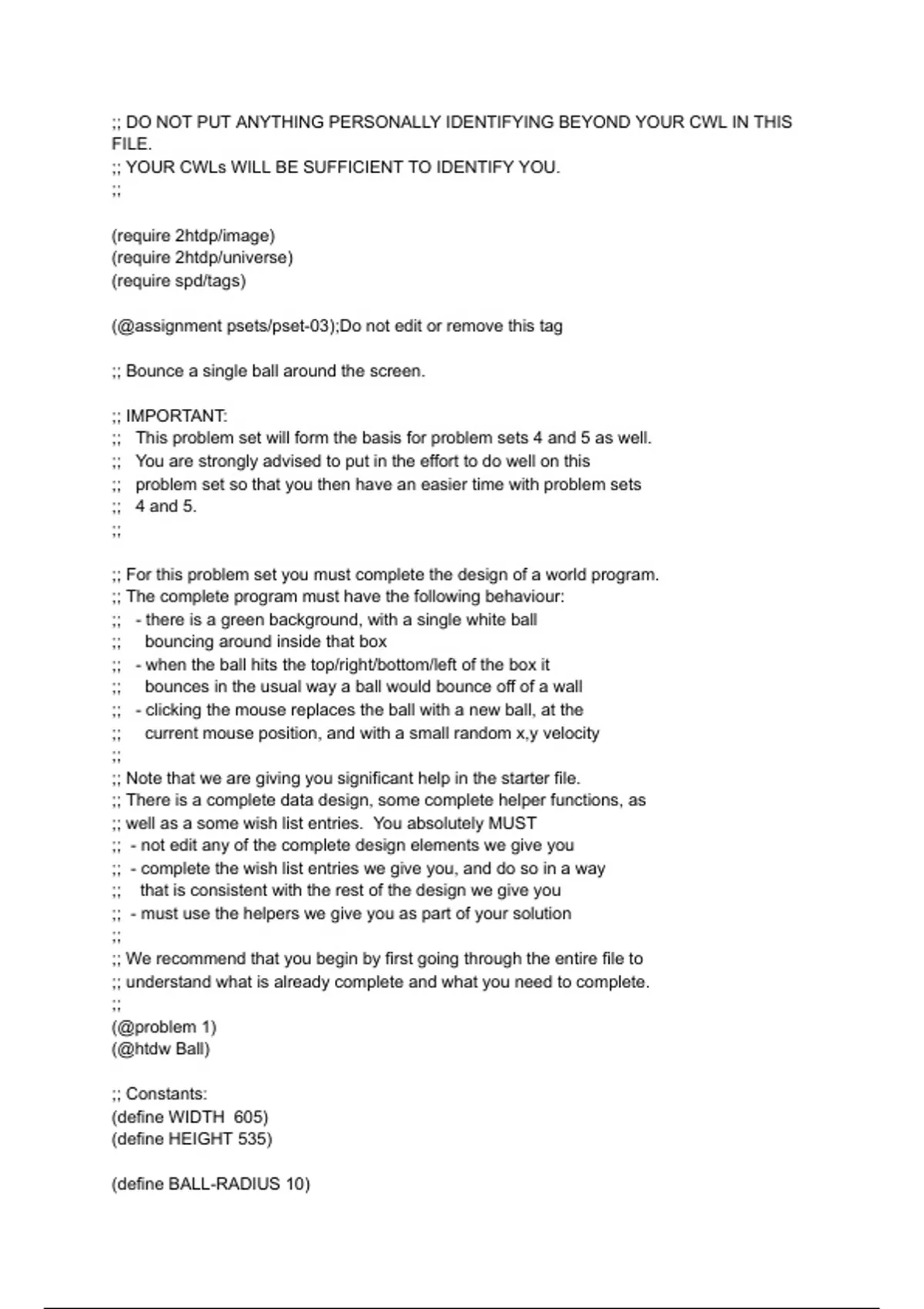 ;; DO NOT PUT ANYTHING PERSONALLY IDENTIFYING BEYOND YOUR CWL IN THIS FILE.
;; YOUR CWLs WILL BE SUFFICIENT TO IDENTIFY YOU.
;;

(require 2htdp/image)
(require 2htdp/universe)
(require spd/tags)

(@assignment psets/pset-03);Do not edit or remove this tag

;; Bounce a single ball around the screen.

;; IMPORTANT:
;;   This problem set will form the basis for problem sets 4 and 5 as well.
;;   You are strongly advised to put in the effort to do well on this
;;   problem set so that you then have an easier time with problem sets
;;   4 and 5.
;;

;; For this problem set you must complete the design of a world program.
;; The complete program must have the following behaviour:
;;   - there is a green background, with a single white ball
;;     bouncing around inside that box
;;   - when the ball hits the top/right/bottom/left of the box it
;;     bounces in the usual way a ball would bounce off of a wall
;;   - clicking the mouse replaces the ball with a new ball, at the
;;     current mouse position, and with a small random x,y velocity
;;
;; Note that we are giving you significant help in the starter file.
;; There is a complete data design, some complete helper functions, as
;; well as a some wish list entries.  You absolutely MUST
;;  - not edit any of the complete design elements we give you
;;  - complete the wish list entries we give you, and do so in a way
;;    that is consistent with the rest of the design we give you
;;  - must use the helpers we give you as part of your solution
;;
;; We recommend that you begin by first going through the entire file to
;; understand what is already complete and what you need to complete.
;;
(@problem 1)
(@htdw Ball)

;; Constants:
(define WIDTH  605)
(define HEIGHT 535)

(define BALL-RADIUS 10)